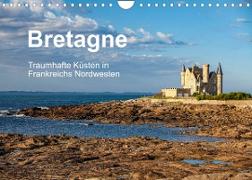 Bretagne

Traumhafte Küsten in Frankreichs Nordwesten